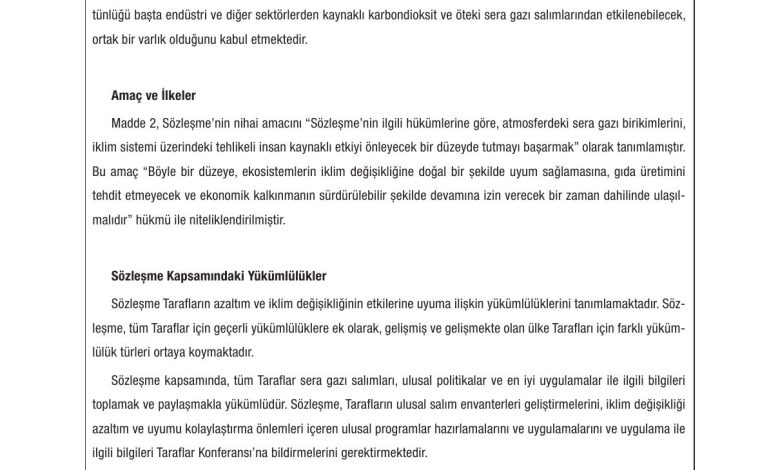 tünlüğü başta endüstri ve diğer sektörlerden kaynaklı karbondioksit ve öteki sera gazı salımlarından etkilenebilecek, ortak bir varlık olduğunu kabul etmektedir.

Amaç ve İlkeler

Madde 2, Sözleşme'nin nihai amacını "Sözleşme'nin ilgili hükümlerine göre, atmosferdeki sera gazı birikimlerini, iklim sistemi üzerindeki tehlikeli insan kaynaklı etkiyi önleyecek bir düzeyde tutmayı başarmak" olarak tanımlamıştır. Bu amaç "Böyle bir düzeye, ekosistemlerin iklim değişikliğine doğal bir şekilde uyum sağlamasına, gıda üretimini tehdit etmeyecek ve ekonomik kalkınmanın sürdürülebilir şekilde devamına izin verecek bir zaman dahilinde ulaşılmalıdır" hükmü ile niteliklendirilmiştir.

Sözleşme Kapsamındaki Yükümlülükler

Sözleşme Tarafların azaltım ve iklim değişikliğinin etkilerine uyuma ilişkin yükümlülüklerini tanımlamaktadır. Sözleşme, tüm Taraflar için geçerli yükümlülüklere ek olarak, gelişmiş ve gelişmekte olan ülke Tarafları için farklı yükümlülük türleri ortaya koymaktadır.

Sözleşme kapsamında, tüm Taraflar sera gazı salımları, ulusal politikalar ve en iyi uygulamalar ile ilgili bilgileri toplamak ve paylaşmakla yükümlüdür. Sözleşme, Tarafların ulusal salım envanterleri geliştirmelerini, iklim değişikliği azaltım ve uyumu kolaylaştırma önlemleri içeren ulusal programlar hazırlamalarını ve uygulamalarını ve uygulama ile ilgili bilgileri Taraflar Konferansı'na bildirmelerini gerektirmektedir.